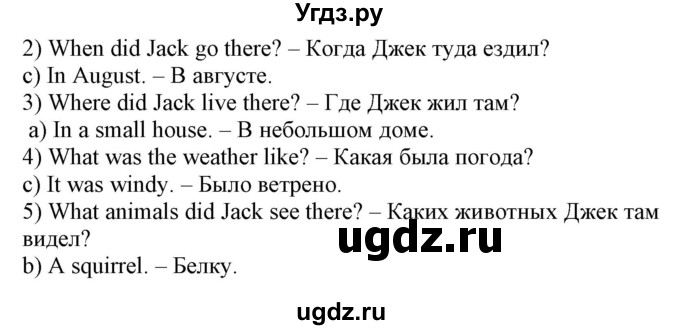 Угдз.ру

2) When did Jack go there? – Когда Джек туда ездил?
c) In August. – В августе.
3) Where did Jack live there? – Где Джек жил там?
a) In a small house. – В небольшом доме.
4) What was the weather like? – Какая была погода?
c) It was windy. – Было ветрено.
5) What animals did Jack see there? – Каких животных Джек там видел?
ugdz.ru
b) A squirrel. – Белку.

ugdz.ru